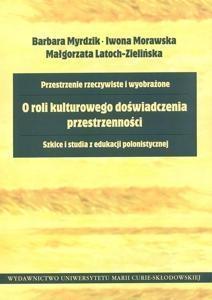 Barbara Myrdzik · Iwona Morawska
Małgorzata Latoch-Zielińska

Przestrzenie rzeczywiste i wyobrażone

O roli kulturowego doświadczenia przestrzenności

Szkice i studia z edukacji polonistycznej

WYDAWNICTWO UNIWERSYTETU MARII CURIE-SKŁODOWSKIEJ